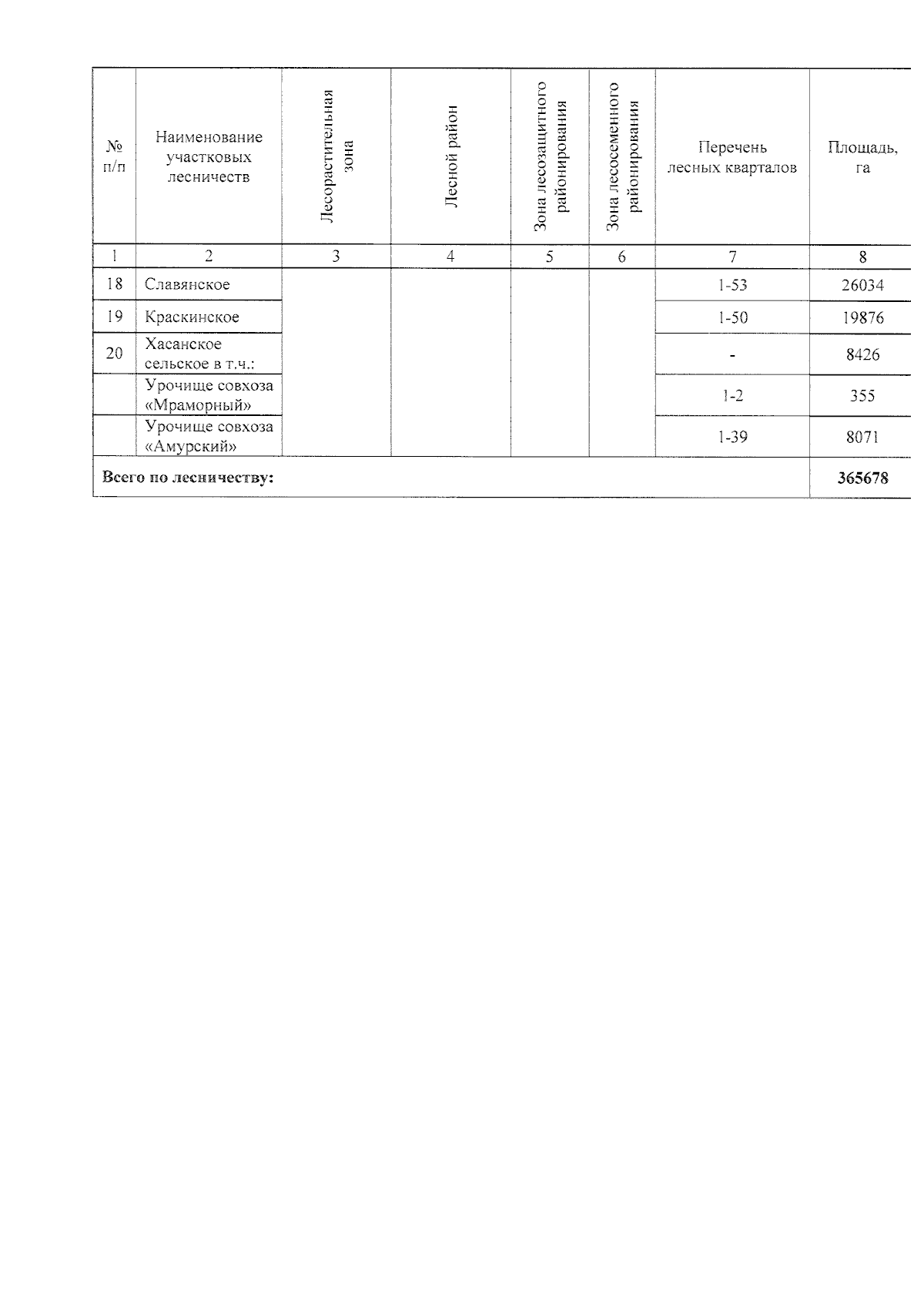 | № п/п | Наименование участковых лесничеств | Лесорастительная зона | Лесной район | Зона лесозащитного районирования | Зона лесосеменного районирования | Перечень лесных кварталов | Площадь, га |
|---|---|---|---|---|---|---|---|
| 1 | 2 | 3 | 4 | 5 | 6 | 7 | 8 |
| 18 | Славянское | | | | | 1-53 | 26034 |
| 19 | Краскинское | | | | | 1-50 | 19876 |
| 20 | Хасанское сельское в т.ч.: | | | | | - | 8426 |
| | Урочище совхоза «Мраморный» | | | | | 1-2 | 355 |
| | Урочище совхоза «Амурский» | | | | | 1-39 | 8071 |
| **Всего по лесничеству:** | | | | | | | **365678** |